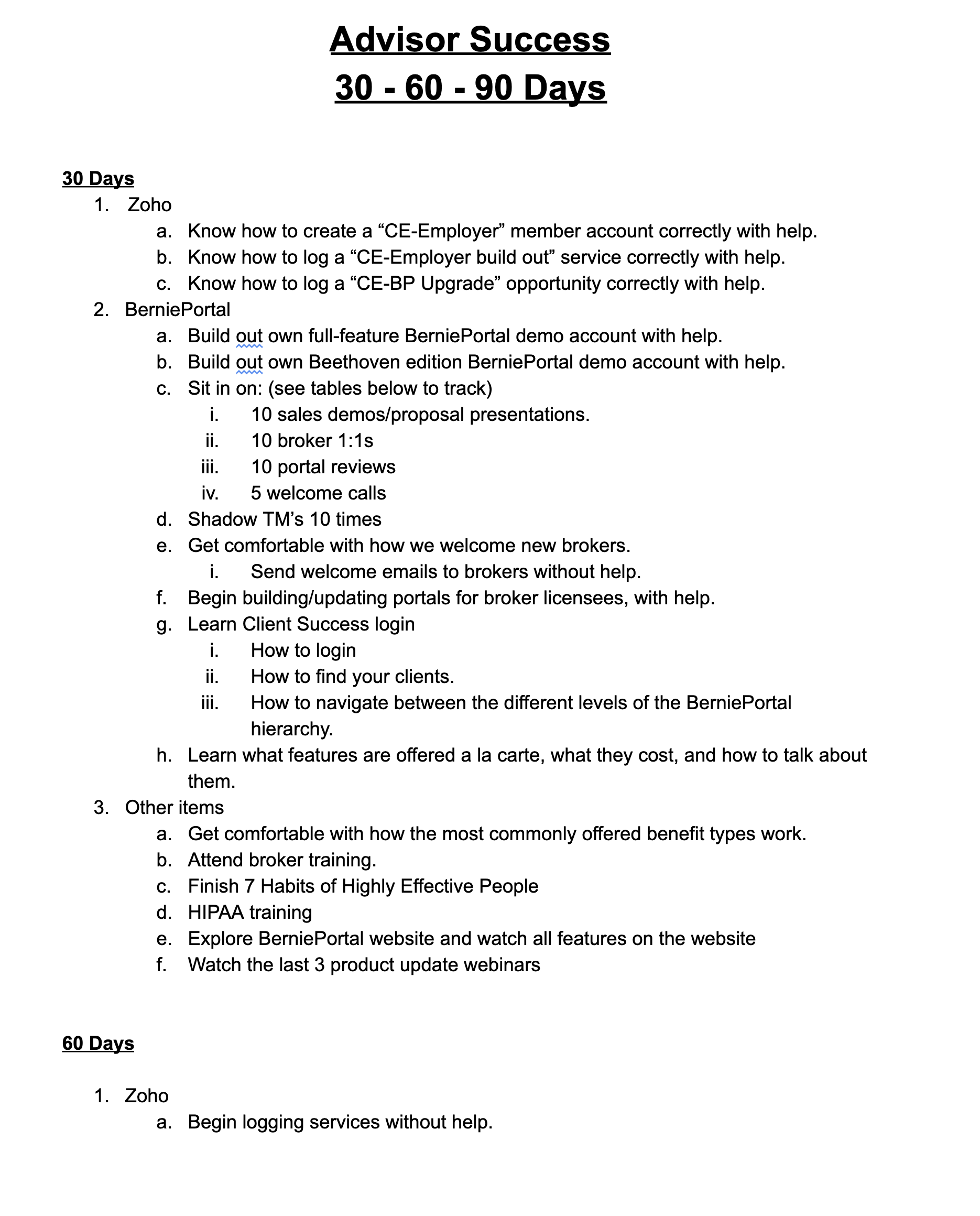 Advisor Success
30 - 60 - 90 Days

30 Days
1. Zoho
a. Know how to create a “CE-Employer” member account correctly with help.
b. Know how to log a “CE-Employer build out” service correctly with help.
c. Know how to log a “CE-BP Upgrade” opportunity correctly with help.
2. BerniePortal
a. Build out own full-feature BerniePortal demo account with help.
b. Build out own Beethoven edition BerniePortal demo account with help.
c. Sit in on: (see tables below to track)
i. 10 sales demos/proposal presentations.
ii. 10 broker 1:1s
iii. 10 portal reviews
iv. 5 welcome calls
d. Shadow TM’s 10 times
e. Get comfortable with how we welcome new brokers.
i. Send welcome emails to brokers without help.
f. Begin building/updating portals for broker licensees, with help.
g. Learn Client Success login
i. How to login
ii. How to find your clients.
iii. How to navigate between the different levels of the BerniePortal hierarchy.
h. Learn what features are offered a la carte, what they cost, and how to talk about them.
3. Other items
a. Get comfortable with how the most commonly offered benefit types work.
b. Attend broker training.
c. Finish 7 Habits of Highly Effective People
d. HIPAA training
e. Explore BerniePortal website and watch all features on the website
f. Watch the last 3 product update webinars

60 Days

1. Zoho
a. Begin logging services without help.